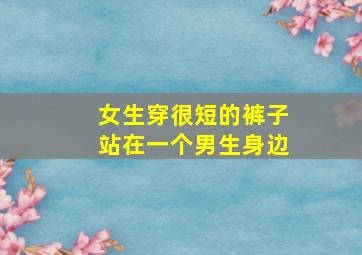 女生穿很短的裤子
站在一个男生身边